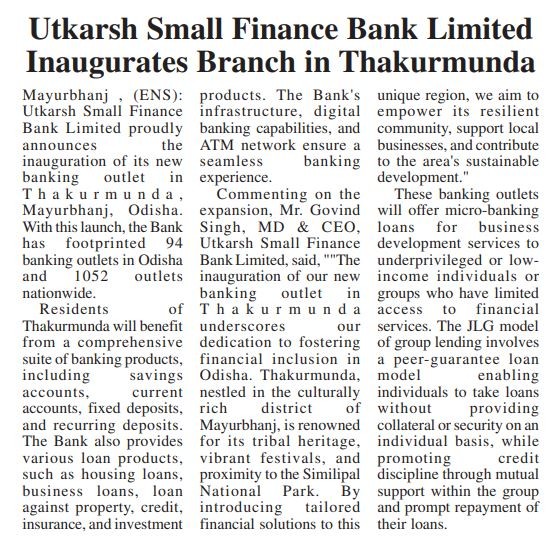 Utkarsh Small Finance Bank Limited Inaugurates Branch in Thakurmunda

Mayurbhanj , (ENS): Utkarsh Small Finance Bank Limited proudly announces the inauguration of its new banking outlet in Thakurmunda, Mayurbhanj, Odisha. With this launch, the Bank has footprinted 94 banking outlets in Odisha and 1052 outlets nationwide.

Residents of Thakurmunda will benefit from a comprehensive suite of banking products, including savings accounts, current accounts, fixed deposits, and recurring deposits. The Bank also provides various loan products, such as housing loans, business loans, loan against property, credit, insurance, and investment products. The Bank's infrastructure, digital banking capabilities, and ATM network ensure a seamless banking experience.

Commenting on the expansion, Mr. Govind Singh, MD & CEO, Utkarsh Small Finance Bank Limited, said, ""The inauguration of our new banking outlet in Thakurmunda underscores our dedication to fostering financial inclusion in Odisha. Thakurmunda, nestled in the culturally rich district of Mayurbhanj, is renowned for its tribal heritage, vibrant festivals, and proximity to the Similipal National Park. By introducing tailored financial solutions to this unique region, we aim to empower its resilient community, support local businesses, and contribute to the area's sustainable development."

These banking outlets will offer micro-banking loans for business development services to underprivileged or low-income individuals or groups who have limited access to financial services. The JLG model of group lending involves a peer-guarantee loan model enabling individuals to take loans without providing collateral or security on an individual basis, while promoting credit discipline through mutual support within the group and prompt repayment of their loans.